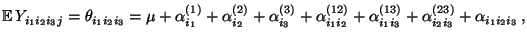 $\mathbb{E}\,Y_{i_1 i_2 i_3 j} = \theta_{i_1 i_2 i_3} = \mu + \alpha^{(1)}_{i_1} + \alpha^{(2)}_{i_2} + \alpha^{(3)}_{i_3} + \alpha^{(12)}_{i_1 i_2} + \alpha^{(13)}_{i_1 i_3} + \alpha^{(23)}_{i_2 i_3} + \alpha_{i_1 i_2 i_3}\,,$